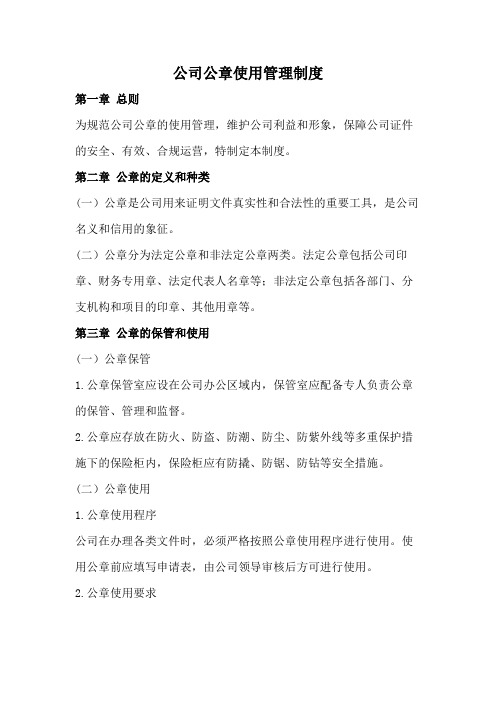 公司公章使用管理制度

第一章 总则

为规范公司公章的使用管理，维护公司利益和形象，保障公司证件的安全、有效、合规运营，特制定本制度。

第二章 公章的定义和种类

（一）公章是公司用来证明文件真实性和合法性的重要工具，是公司名义和信用的象征。

（二）公章分为法定公章和非法定公章两类。法定公章包括公司印章、财务专用章、法定代表人名章等；非法定公章包括各部门、分支机构和项目的印章、其他用章等。

第三章 公章的保管和使用

（一）公章保管

1.公章保管室应设在公司办公区域内，保管室应配备专人负责公章的保管、管理和监督。

2.公章应存放在防火、防盗、防潮、防尘、防紫外线等多重保护措施下的保险柜内，保险柜应有防撬、防锯、防钻等安全措施。

（二）公章使用

1.公章使用程序

公司在办理各类文件时，必须严格按照公章使用程序进行使用。使用公章前应填写申请表，由公司领导审核后方可进行使用。

2.公章使用要求